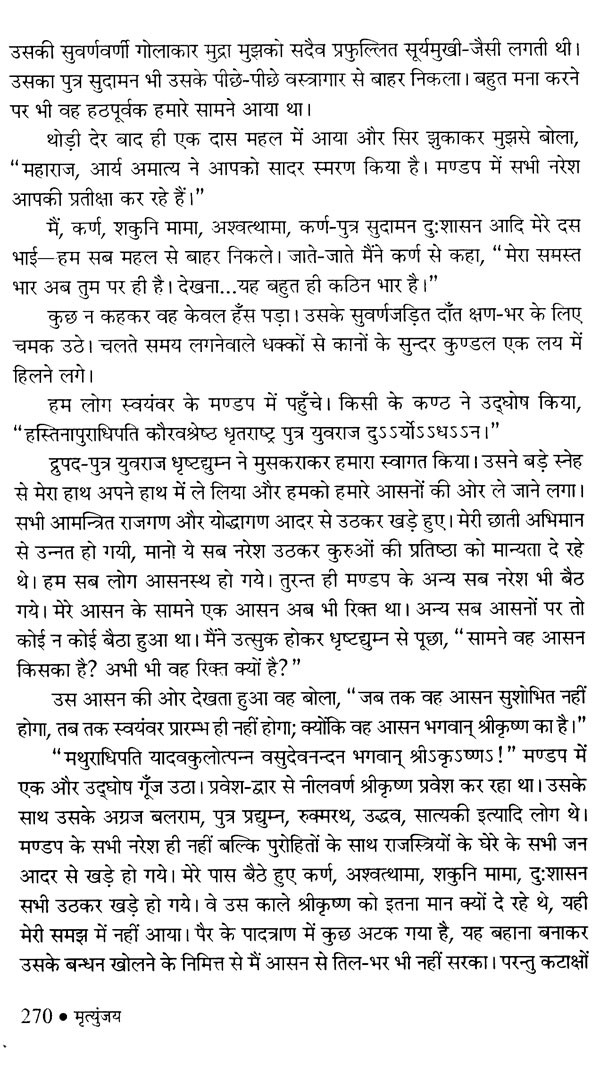 उसकी सुवर्णवर्णी गोलाकार मुद्रा मुझको सदैव प्रफुल्लित सूर्यमुखी-जैसी लगती थी। उसका पुत्र सुदामन भी उसके पीछे-पीछे वस्त्रागार से बाहर निकला। बहुत मना करने पर भी वह हठपूर्वक हमारे सामने आया था।

थोड़ी देर बाद ही एक दास महल में आया और सिर झुकाकर मुझसे बोला, "महाराज, आर्य अमात्य ने आपको सादर स्मरण किया है। मण्डप में सभी नरेश आपकी प्रतीक्षा कर रहे हैं।"

मैं, कर्ण, शकुनि मामा, अश्वत्थामा, कर्ण-पुत्र सुदामन दुःशासन आदि मेरे दस भाई—हम सब महल से बाहर निकले। जाते-जाते मैंने कर्ण से कहा, "मेरा समस्त भार अब तुम पर ही है। देखना...यह बहुत ही कठिन भार है।"

कुछ न कहकर वह केवल हँस पड़ा। उसके सुवर्णजड़ित दाँत क्षण-भर के लिए चमक उठे। चलते समय लगनेवाले धक्कों से कानों के सुन्दर कुण्डल एक लय में हिलने लगे।

हम लोग स्वयंवर के मण्डप में पहुँचे। किसी के कण्ठ ने उद्घोष किया, "हस्तिनापुराधिपति कौरवश्रेष्ठ धृतराष्ट्र पुत्र युवराज दुऽऽर्योऽऽधऽऽन।"

द्रुपद-पुत्र युवराज धृष्टद्युम्न ने मुसकराकर हमारा स्वागत किया। उसने बड़े स्नेह से मेरा हाथ अपने हाथ में ले लिया और हमको हमारे आसनों की ओर ले जाने लगा। सभी आमन्त्रित राजगण और योद्धागण आदर से उठकर खड़े हुए। मेरी छाती अभिमान से उन्नत हो गयी, मानो ये सब नरेश उठकर कुरुओं की प्रतिष्ठा को मान्यता दे रहे थे। हम सब लोग आसनस्थ हो गये। तुरन्त ही मण्डप के अन्य सब नरेश भी बैठ गये। मेरे आसन के सामने एक आसन अब भी रिक्त था। अन्य सब आसनों पर तो कोई न कोई बैठा हुआ था। मैंने उत्सुक होकर धृष्टद्युम्न से पूछा, "सामने वह आसन किसका है? अभी भी वह रिक्त क्यों है?"

उस आसन की ओर देखता हुआ वह बोला, "जब तक वह आसन सुशोभित नहीं होगा, तब तक स्वयंवर प्रारम्भ ही नहीं होगा; क्योंकि वह आसन भगवान् श्रीकृष्ण का है।"

"मथुराधिपति यादवकुलोत्पन्न वसुदेवनन्दन भगवान् श्रीऽकृऽष्णऽ!" मण्डप में एक और उद्घोष गूँज उठा। प्रवेश-द्वार से नीलवर्ण श्रीकृष्ण प्रवेश कर रहा था। उसके साथ उसके अग्रज बलराम, पुत्र प्रद्युम्न, रुक्मरथ, उद्धव, सात्यकी इत्यादि लोग थे। मण्डप के सभी नरेश ही नहीं बल्कि पुरोहितों के साथ राजस्त्रियों के घेरे के सभी जन आदर से खड़े हो गये। मेरे पास बैठे हुए कर्ण, अश्वत्थामा, शकुनि मामा, दुःशासन सभी उठकर खड़े हो गये। वे उस काले श्रीकृष्ण को इतना मान क्यों दे रहे थे, यही मेरी समझ में नहीं आया। पैर के पादत्राण में कुछ अटक गया है, यह बहाना बनाकर उसके बन्धन खोलने के निमित्त से मैं आसन से तिल-भर भी नहीं सरका। परन्तु कटाक्षों

270 • मृत्युंजय